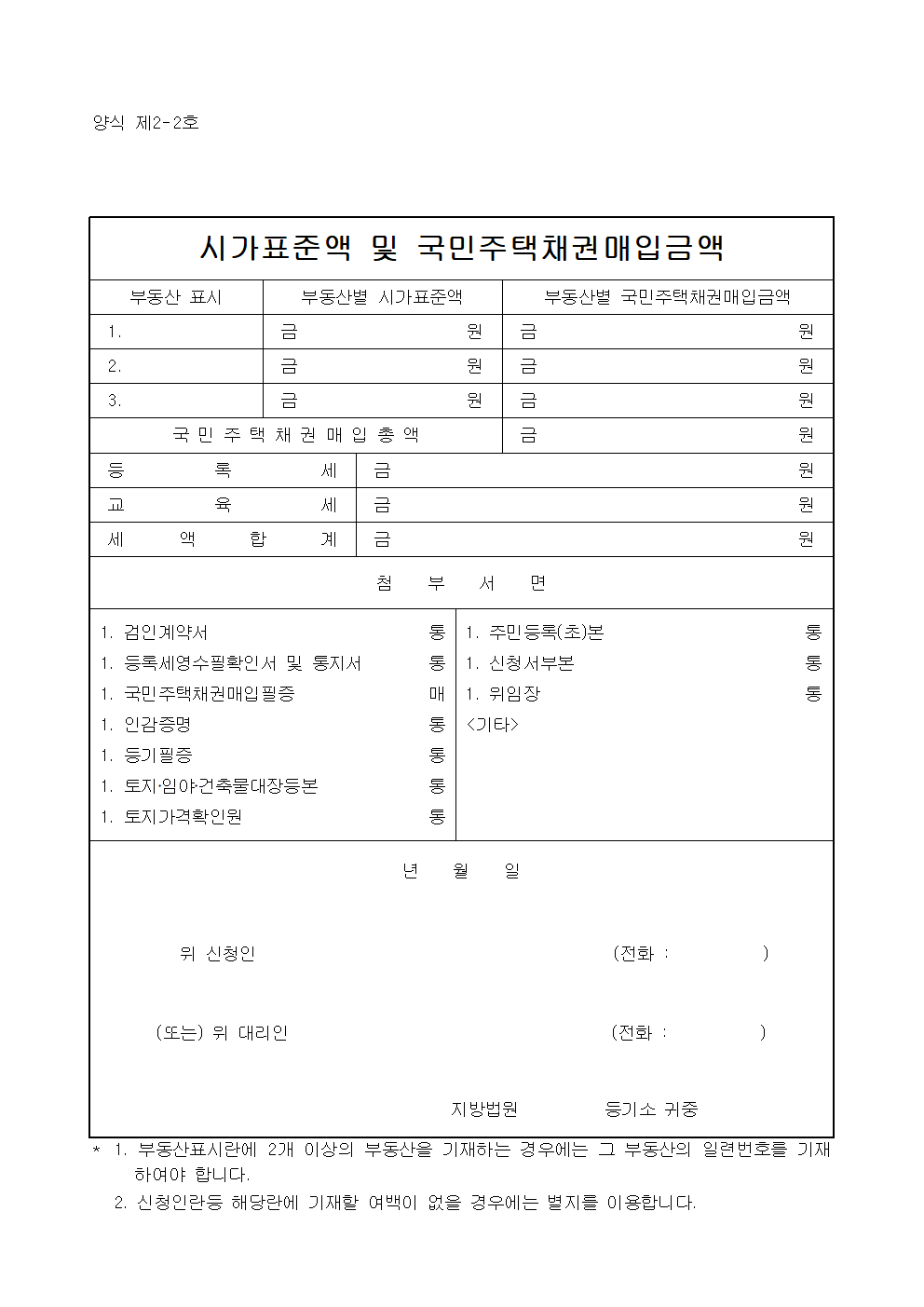 양식 제2-2호

시가표준액 및 국민주택채권매입금액

| 부동산 표시 | 부동산별 시가표준액 | 부동산별 국민주택채권매입금액 |
|---|---|---|
| 1. | 금 원 | 금 원 |
| 2. | 금 원 | 금 원 |
| 3. | 금 원 | 금 원 |
| 국 민 주 택 채 권 매 입 총 액 | | 금 원 |

| 등 록 세 | 금 원 |
|---|---|
| 교 육 세 | 금 원 |
| 세 액 합 계 | 금 원 |

첨 부 서 면

1. 검인계약서 통
1. 등록세영수필확인서 및 통지서 통
1. 국민주택채권매입필증 매
1. 인감증명 통
1. 등기필증 통
1. 토지·임야·건축물대장등본 통
1. 토지가격확인원 통

1. 주민등록(초)본 통
1. 신청서부본 통
1. 위임장 통
<기타>

년 월 일

위 신청인 (전화 : )

(또는) 위 대리인 (전화 : )

지방법원 등기소 귀중

* 1. 부동산표시란에 2개 이상의 부동산을 기재하는 경우에는 그 부동산의 일련번호를 기재하여야 합니다.
2. 신청인란등 해당란에 기재할 여백이 없을 경우에는 별지를 이용합니다.